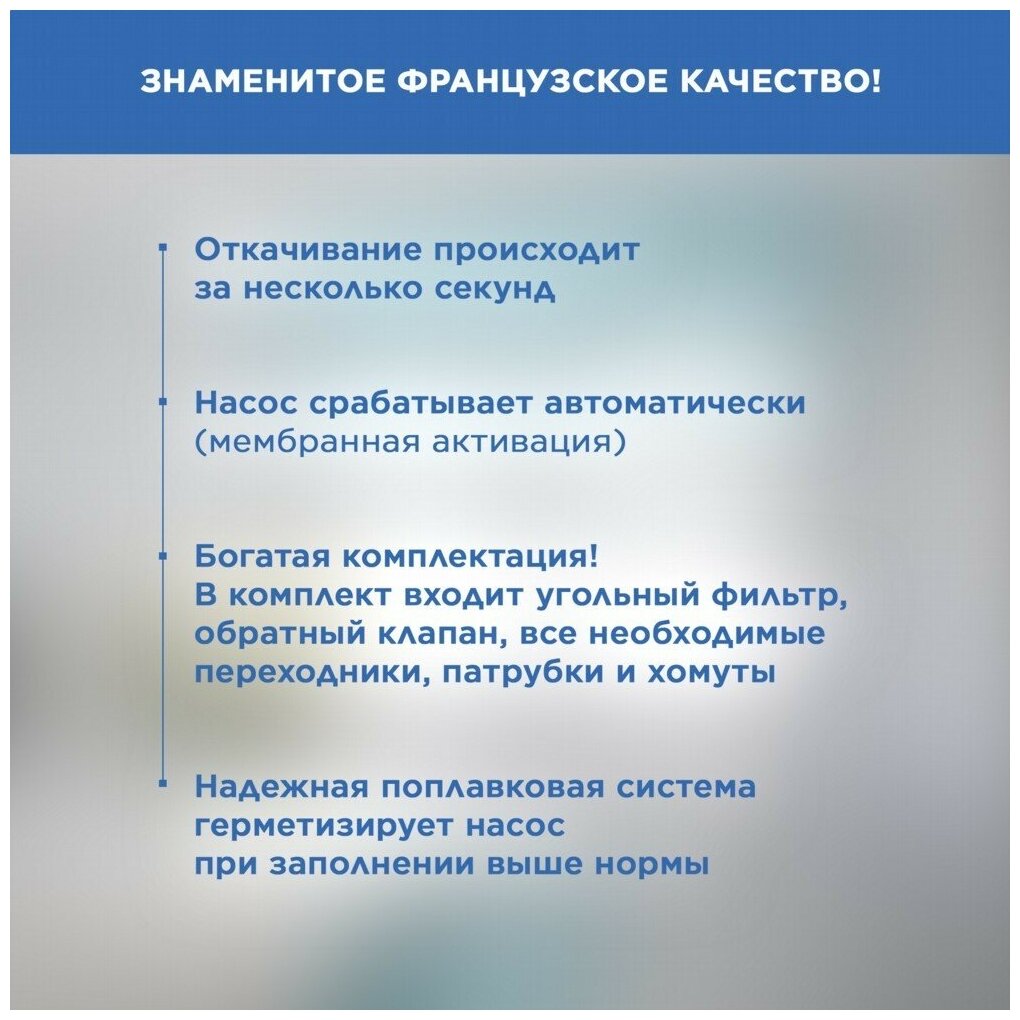 ЗНАМЕНИТОЕ ФРАНЦУЗСКОЕ КАЧЕСТВО!

Откачивание происходит за несколько секунд

Насос срабатывает автоматически (мембранная активация)

Богатая комплектация! В комплект входит угольный фильтр, обратный клапан, все необходимые переходники, патрубки и хомуты

Надежная поплавковая система герметизирует насос при заполнении выше нормы